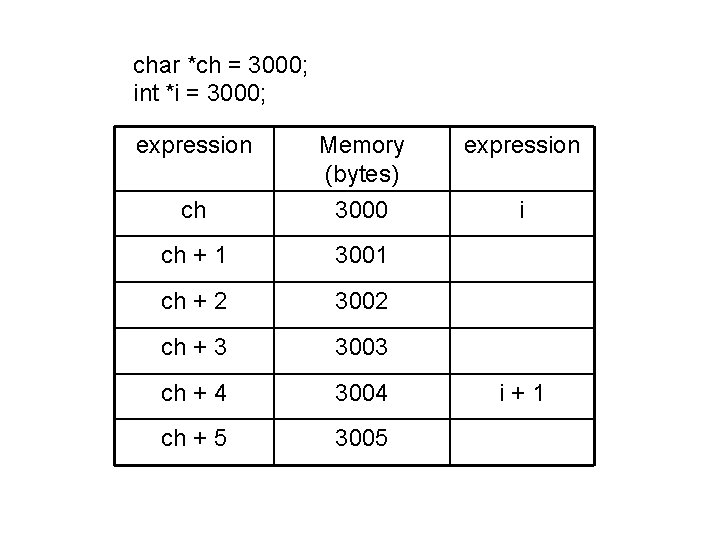 char *ch = 3000;
int *i = 3000;

| expression | Memory (bytes) | expression |
|---|---|---|
| ch | 3000 | i |
| ch + 1 | 3001 | |
| ch + 2 | 3002 | |
| ch + 3 | 3003 | |
| ch + 4 | 3004 | i + 1 |
| ch + 5 | 3005 | |